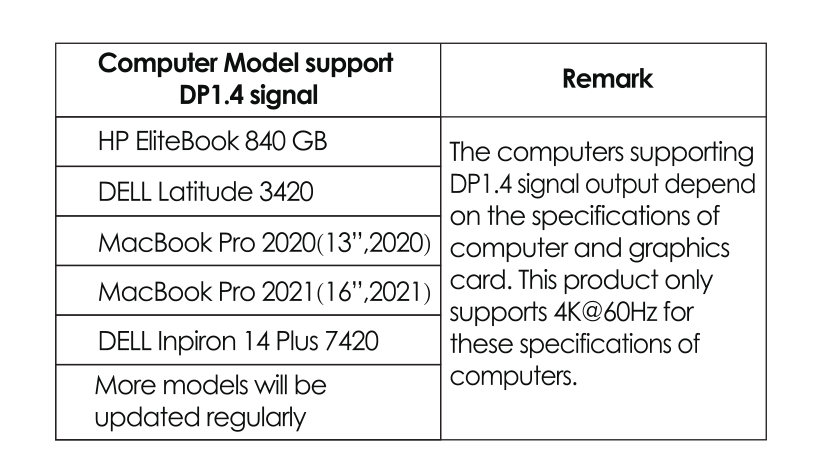 | Computer Model support DP1.4 signal | Remark |
|---|---|
| HP EliteBook 840 GB | The computers supporting DP1.4 signal output depend on the specifications of computer and graphics card. This product only supports 4K@60Hz for these specifications of computers. |
| DELL Latitude 3420 | |
| MacBook Pro 2020(13",2020) | |
| MacBook Pro 2021(16",2021) | |
| DELL Inpiron 14 Plus 7420 | |
| More models will be updated regularly | |